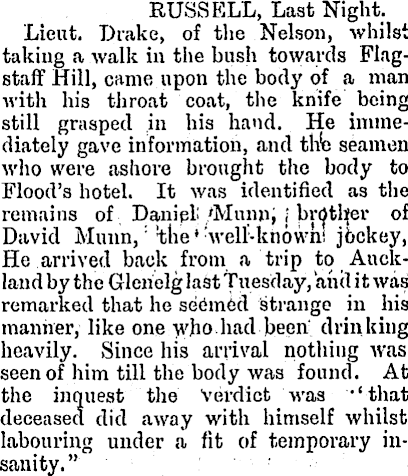 RUSSELL, Last Night.

Lieut. Drake, of the Nelson, whilst taking a walk in the bush towards Flagstaff Hill, came upon the body of a man with his throat coat, the knife being still grasped in his hand. He immediately gave information, and the seamen who were ashore brought the body to Flood's hotel. It was identified as the remains of Daniel Munn, brother of David Munn, the well-known jockey, He arrived back from a trip to Auckland by the Glenelg last Tuesday, and it was remarked that he seemed strange in his manner, like one who had been drinking heavily. Since his arrival nothing was seen of him till the body was found. At the inquest the verdict was "that deceased did away with himself whilst labouring under a fit of temporary insanity."